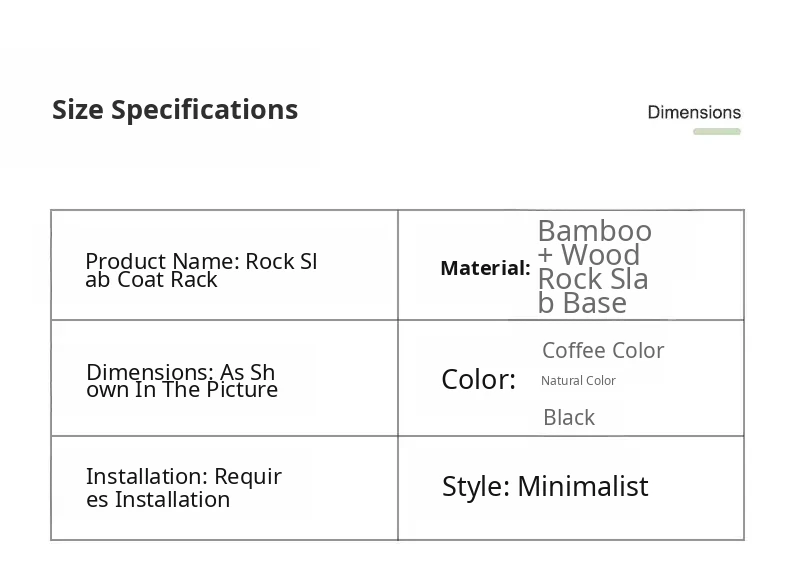 Size Specifications

Dimensions

| Product Name: Rock Slab Coat Rack | Material: Bamboo + Wood Rock Slab Base |
|---|---|
| Dimensions: As Shown In The Picture | Color: Coffee Color Natural Color Black |
| Installation: Requires Installation | Style: Minimalist |